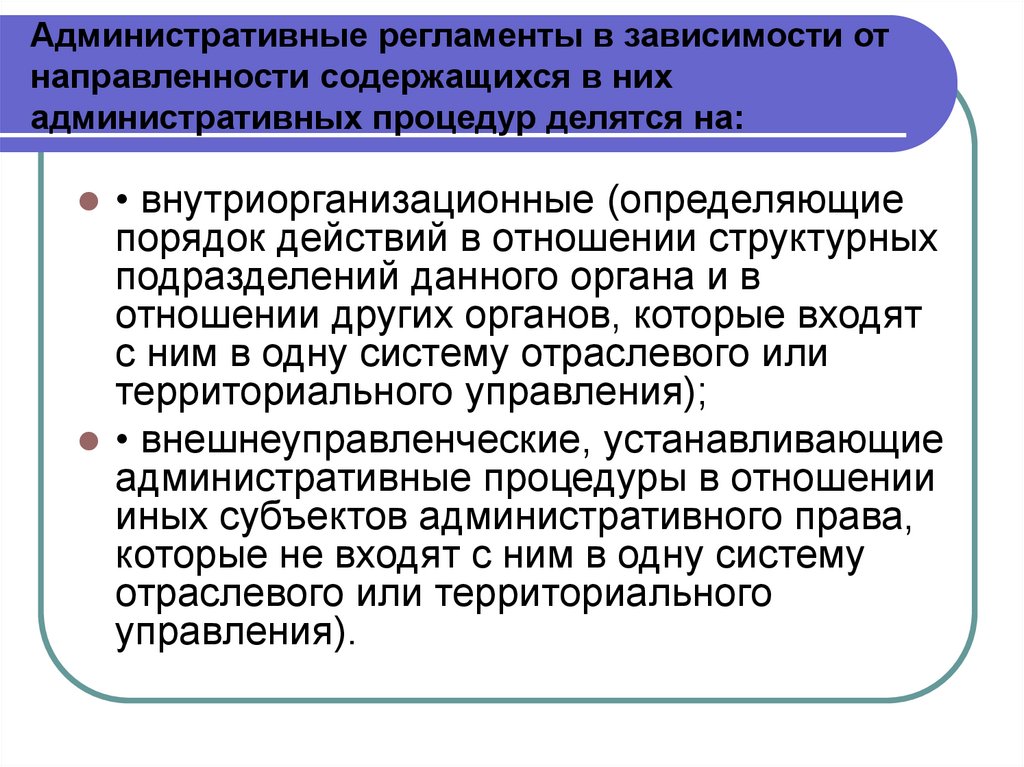 Административные регламенты в зависимости от направленности содержащихся в них административных процедур делятся на:

• внутриорганизационные (определяющие порядок действий в отношении структурных подразделений данного органа и в отношении других органов, которые входят с ним в одну систему отраслевого или территориального управления);

• внешнеуправленческие, устанавливающие административные процедуры в отношении иных субъектов административного права, которые не входят с ним в одну систему отраслевого или территориального управления).